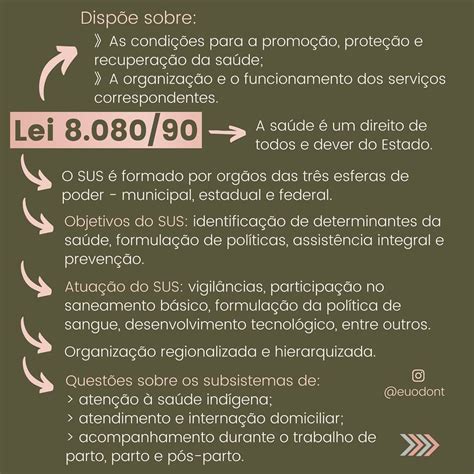 Dispõe sobre:
》 As condições para a promoção, proteção e recuperação da saúde;
》 A organização e o funcionamento dos serviços correspondentes.

Lei 8.080/90

A saúde é um direito de todos e dever do Estado.

O SUS é formado por orgãos das três esferas de poder - municipal, estadual e federal.

Objetivos do SUS: identificação de determinantes da saúde, formulação de políticas, assistência integral e prevenção.

Atuação do SUS: vigilâncias, participação no saneamento básico, formulação da política de sangue, desenvolvimento tecnológico, entre outros.

Organização regionalizada e hierarquizada.

Questões sobre os subsistemas de:
> atenção à saúde indígena;
> atendimento e internação domiciliar;
> acompanhamento durante o trabalho de parto, parto e pós-parto.

@euodont